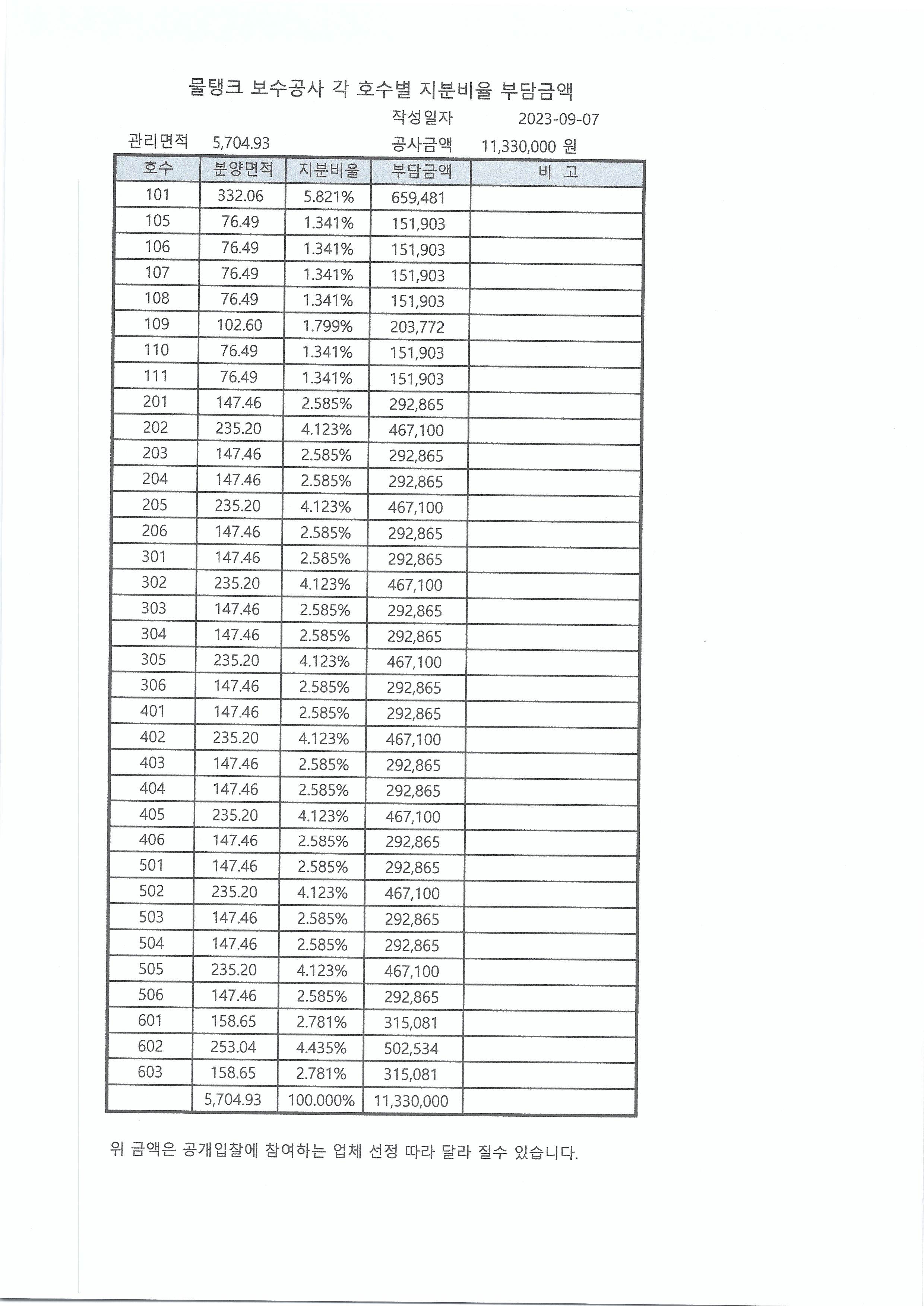 물탱크 보수공사 각 호수별 지분비율 부담금액

작성일자 2023-09-07

관리면적 5,704.93 공사금액 11,330,000 원

| 호수 | 분양면적 | 지분비율 | 부담금액 | 비 고 |
|---|---|---|---|---|
| 101 | 332.06 | 5.821% | 659,481 | |
| 105 | 76.49 | 1.341% | 151,903 | |
| 106 | 76.49 | 1.341% | 151,903 | |
| 107 | 76.49 | 1.341% | 151,903 | |
| 108 | 76.49 | 1.341% | 151,903 | |
| 109 | 102.60 | 1.799% | 203,772 | |
| 110 | 76.49 | 1.341% | 151,903 | |
| 111 | 76.49 | 1.341% | 151,903 | |
| 201 | 147.46 | 2.585% | 292,865 | |
| 202 | 235.20 | 4.123% | 467,100 | |
| 203 | 147.46 | 2.585% | 292,865 | |
| 204 | 147.46 | 2.585% | 292,865 | |
| 205 | 235.20 | 4.123% | 467,100 | |
| 206 | 147.46 | 2.585% | 292,865 | |
| 301 | 147.46 | 2.585% | 292,865 | |
| 302 | 235.20 | 4.123% | 467,100 | |
| 303 | 147.46 | 2.585% | 292,865 | |
| 304 | 147.46 | 2.585% | 292,865 | |
| 305 | 235.20 | 4.123% | 467,100 | |
| 306 | 147.46 | 2.585% | 292,865 | |
| 401 | 147.46 | 2.585% | 292,865 | |
| 402 | 235.20 | 4.123% | 467,100 | |
| 403 | 147.46 | 2.585% | 292,865 | |
| 404 | 147.46 | 2.585% | 292,865 | |
| 405 | 235.20 | 4.123% | 467,100 | |
| 406 | 147.46 | 2.585% | 292,865 | |
| 501 | 147.46 | 2.585% | 292,865 | |
| 502 | 235.20 | 4.123% | 467,100 | |
| 503 | 147.46 | 2.585% | 292,865 | |
| 504 | 147.46 | 2.585% | 292,865 | |
| 505 | 235.20 | 4.123% | 467,100 | |
| 506 | 147.46 | 2.585% | 292,865 | |
| 601 | 158.65 | 2.781% | 315,081 | |
| 602 | 253.04 | 4.435% | 502,534 | |
| 603 | 158.65 | 2.781% | 315,081 | |
| | 5,704.93 | 100.000% | 11,330,000 | |

위 금액은 공개입찰에 참여하는 업체 선정 따라 달라 질수 있습니다.